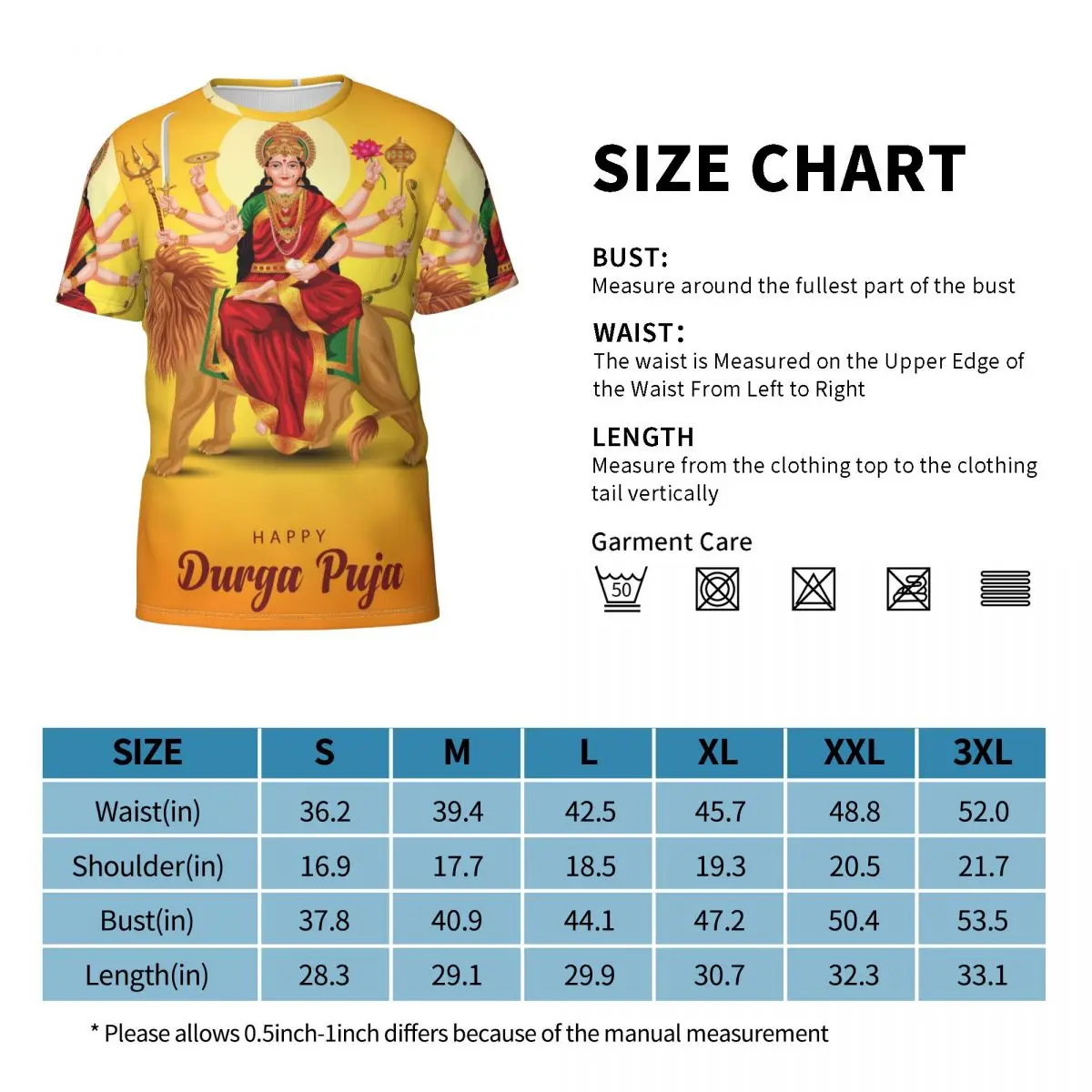 HAPPY
Durga Puja

SIZE CHART

BUST:
Measure around the fullest part of the bust

WAIST:
The waist is Measured on the Upper Edge of the Waist From Left to Right

LENGTH
Measure from the clothing top to the clothing tail vertically

Garment Care

50

| SIZE | S | M | L | XL | XXL | 3XL |
|---|---|---|---|---|---|---|
| Waist(in) | 36.2 | 39.4 | 42.5 | 45.7 | 48.8 | 52.0 |
| Shoulder(in) | 16.9 | 17.7 | 18.5 | 19.3 | 20.5 | 21.7 |
| Bust(in) | 37.8 | 40.9 | 44.1 | 47.2 | 50.4 | 53.5 |
| Length(in) | 28.3 | 29.1 | 29.9 | 30.7 | 32.3 | 33.1 |

* Please allows 0.5inch-1inch differs because of the manual measurement